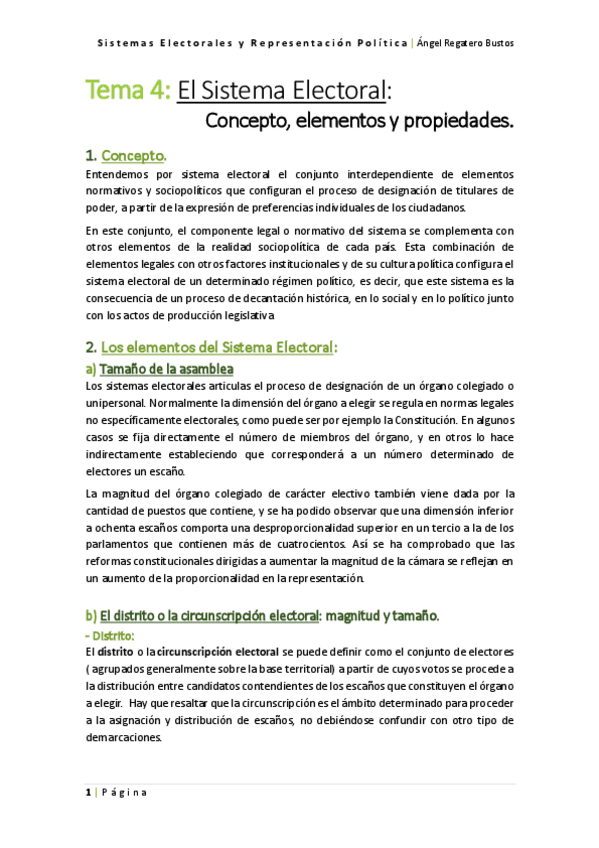 Sistemas Electorales y Representación Política | Ángel Regatero Bustos

Tema 4: El Sistema Electoral:

Concepto, elementos y propiedades.

1. Concepto.

Entendemos por sistema electoral el conjunto interdependiente de elementos normativos y sociopolíticos que configuran el proceso de designación de titulares de poder, a partir de la expresión de preferencias individuales de los ciudadanos.

En este conjunto, el componente legal o normativo del sistema se complementa con otros elementos de la realidad sociopolítica de cada país. Esta combinación de elementos legales con otros factores institucionales y de su cultura política configura el sistema electoral de un determinado régimen político, es decir, que este sistema es la consecuencia de un proceso de decantación histórica, en lo social y en lo político junto con los actos de producción legislativa

2. Los elementos del Sistema Electoral:

a) Tamaño de la asamblea

Los sistemas electorales articulas el proceso de designación de un órgano colegiado o unipersonal. Normalmente la dimensión del órgano a elegir se regula en normas legales no específicamente electorales, como puede ser por ejemplo la Constitución. En algunos casos se fija directamente el número de miembros del órgano, y en otros lo hace indirectamente estableciendo que corresponderá a un número determinado de electores un escaño.

La magnitud del órgano colegiado de carácter electivo también viene dada por la cantidad de puestos que contiene, y se ha podido observar que una dimensión inferior a ochenta escaños comporta una desproporcionalidad superior en un tercio a la de los parlamentos que contienen más de cuatrocientos. Así se ha comprobado que las reformas constitucionales dirigidas a aumentar la magnitud de la cámara se reflejan en un aumento de la proporcionalidad en la representación.

b) El distrito o la circunscripción electoral: magnitud y tamaño.

- Distrito:

El distrito o la circunscripción electoral se puede definir como el conjunto de electores ( agrupados generalmente sobre la base territorial) a partir de cuyos votos se procede a la distribución entre candidatos contendientes de los escaños que constituyen el órgano a elegir. Hay que resaltar que la circunscripción es el ámbito determinado para proceder a la asignación y distribución de escaños, no debiéndose confundir con otro tipo de demarcaciones.

1 | Página